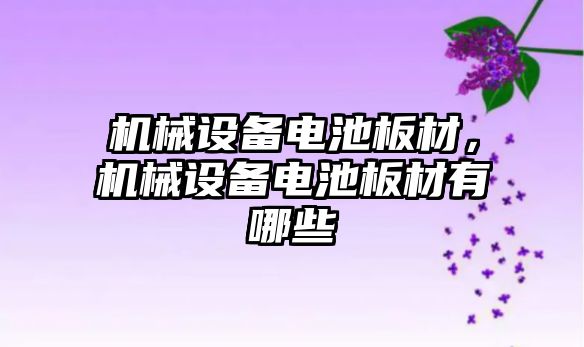 机械设备电池板材，机械设备电池板材有哪些